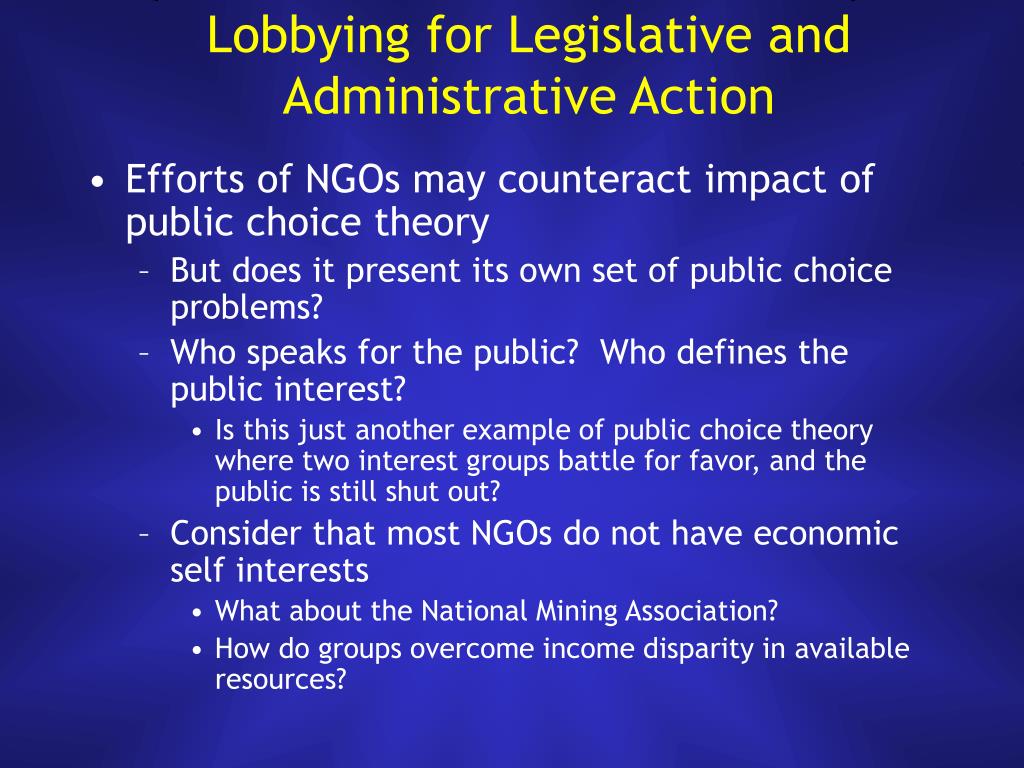 Lobbying for Legislative and Administrative Action

• Efforts of NGOs may counteract impact of public choice theory
– But does it present its own set of public choice problems?
– Who speaks for the public? Who defines the public interest?
• Is this just another example of public choice theory where two interest groups battle for favor, and the public is still shut out?
– Consider that most NGOs do not have economic self interests
• What about the National Mining Association?
• How do groups overcome income disparity in available resources?